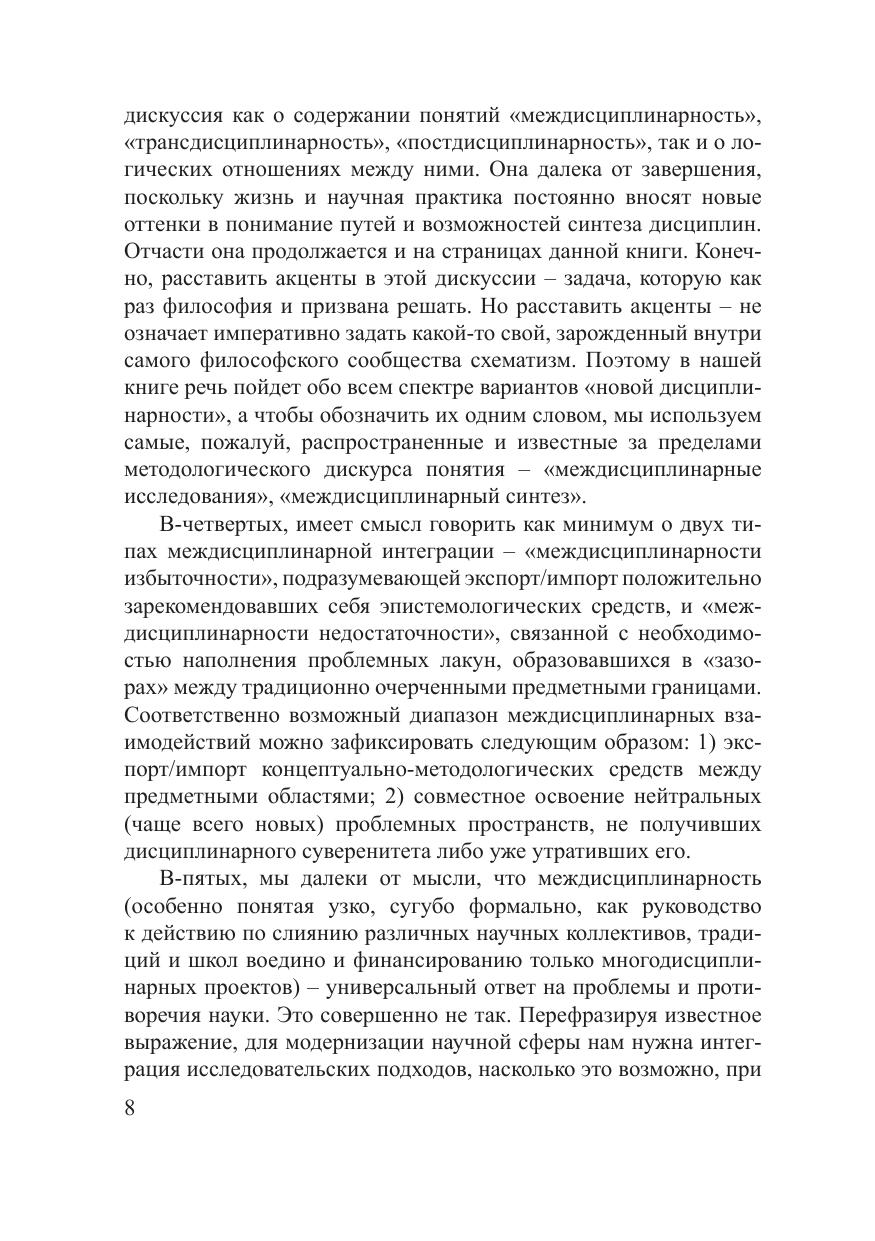 дискуссия как о содержании понятий «междисциплинарность», «трансдисциплинарность», «постдисциплинарность», так и о логических отношениях между ними. Она далека от завершения, поскольку жизнь и научная практика постоянно вносят новые оттенки в понимание путей и возможностей синтеза дисциплин. Отчасти она продолжается и на страницах данной книги. Конечно, расставить акценты в этой дискуссии – задача, которую как раз философия и призвана решать. Но расставить акценты – не означает императивно задать какой-то свой, зарожденный внутри самого философского сообщества схематизм. Поэтому в нашей книге речь пойдет обо всем спектре вариантов «новой дисциплинарности», а чтобы обозначить их одним словом, мы используем самые, пожалуй, распространенные и известные за пределами методологического дискурса понятия – «междисциплинарные исследования», «междисциплинарный синтез».

В-четвертых, имеет смысл говорить как минимум о двух типах междисциплинарной интеграции – «междисциплинарности избыточности», подразумевающей экспорт/импорт положительно зарекомендовавших себя эпистемологических средств, и «междисциплинарности недостаточности», связанной с необходимостью наполнения проблемных лакун, образовавшихся в «зазорах» между традиционно очерченными предметными границами. Соответственно возможный диапазон междисциплинарных взаимодействий можно зафиксировать следующим образом: 1) экспорт/импорт концептуально-методологических средств между предметными областями; 2) совместное освоение нейтральных (чаще всего новых) проблемных пространств, не получивших дисциплинарного суверенитета либо уже утративших его.

В-пятых, мы далеки от мысли, что междисциплинарность (особенно понятая узко, сугубо формально, как руководство к действию по слиянию различных научных коллективов, традиций и школ воедино и финансированию только многодисциплинарных проектов) – универсальный ответ на проблемы и противоречия науки. Это совершенно не так. Перефразируя известное выражение, для модернизации научной сферы нам нужна интеграция исследовательских подходов, насколько это возможно, при

8